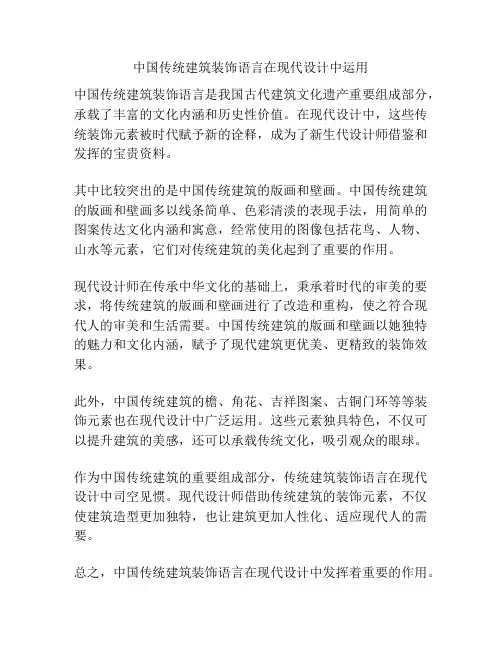 中国传统建筑装饰语言在现代设计中运用

中国传统建筑装饰语言是我国古代建筑文化遗产重要组成部分，承载了丰富的文化内涵和历史性价值。在现代设计中，这些传统装饰元素被时代赋予新的诠释，成为了新生代设计师借鉴和发挥的宝贵资料。

其中比较突出的是中国传统建筑的版画和壁画。中国传统建筑的版画和壁画多以线条简单、色彩清淡的表现手法，用简单的图案传达文化内涵和寓意，经常使用的图像包括花鸟、人物、山水等元素，它们对传统建筑的美化起到了重要的作用。

现代设计师在传承中华文化的基础上，秉承着时代的审美的要求，将传统建筑的版画和壁画进行了改造和重构，使之符合现代人的审美和生活需要。中国传统建筑的版画和壁画以她独特的魅力和文化内涵，赋予了现代建筑更优美、更精致的装饰效果。

此外，中国传统建筑的檐、角花、吉祥图案、古铜门环等等装饰元素也在现代设计中广泛运用。这些元素独具特色，不仅可以提升建筑的美感，还可以承载传统文化，吸引观众的眼球。

作为中国传统建筑的重要组成部分，传统建筑装饰语言在现代设计中司空见惯。现代设计师借助传统建筑的装饰元素，不仅使建筑造型更加独特，也让建筑更加人性化、适应现代人的需要。

总之，中国传统建筑装饰语言在现代设计中发挥着重要的作用。